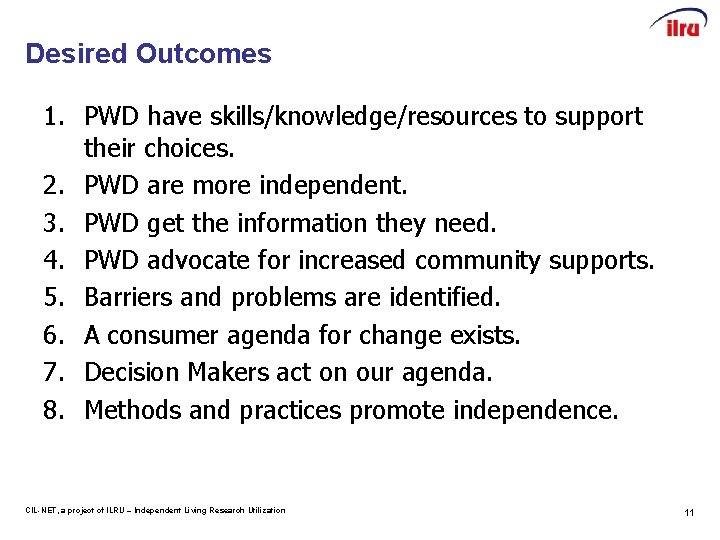 ilru

Desired Outcomes

1. PWD have skills/knowledge/resources to support their choices.
2. PWD are more independent.
3. PWD get the information they need.
4. PWD advocate for increased community supports.
5. Barriers and problems are identified.
6. A consumer agenda for change exists.
7. Decision Makers act on our agenda.
8. Methods and practices promote independence.

CIL-NET, a project of ILRU – Independent Living Research Utilization

11